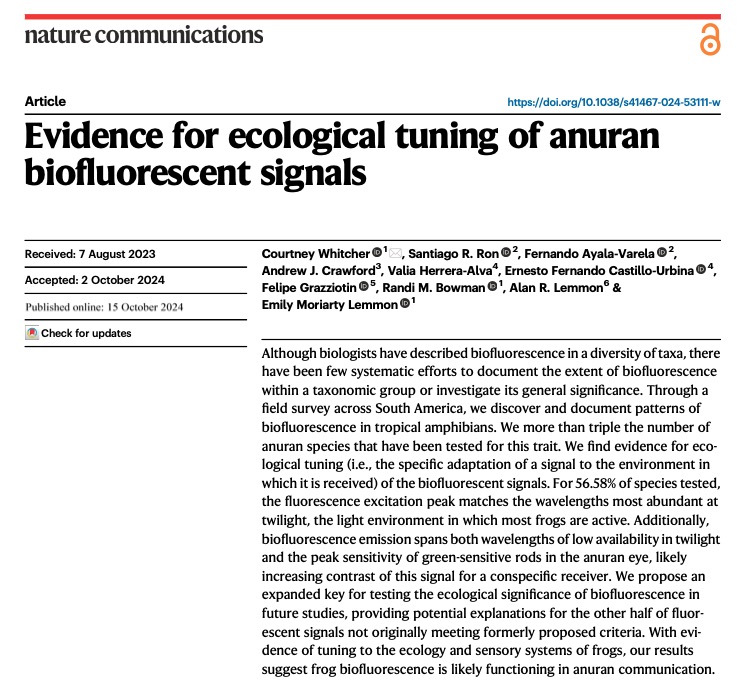 nature communications

Article

https://doi.org/10.1038/s41467-024-53111-w

Evidence for ecological tuning of anuran biofluorescent signals

Received: 7 August 2023

Accepted: 2 October 2024

Published online: 15 October 2024

Check for updates

Courtney Whitcher $^{1}$, Santiago R. Ron $^{2}$, Fernando Ayala-Varela $^{2}$, Andrew J. Crawford$^{3}$, Valia Herrera-Alva$^{4}$, Ernesto Fernando Castillo-Urbina $^{4}$, Felipe Grazziotin $^{5}$, Randi M. Bowman $^{1}$, Alan R. Lemmon$^{6}$ & Emily Moriarty Lemmon $^{1}$

Although biologists have described biofluorescence in a diversity of taxa, there have been few systematic efforts to document the extent of biofluorescence within a taxonomic group or investigate its general significance. Through a field survey across South America, we discover and document patterns of biofluorescence in tropical amphibians. We more than triple the number of anuran species that have been tested for this trait. We find evidence for ecological tuning (i.e., the specific adaptation of a signal to the environment in which it is received) of the biofluorescent signals. For 56.58% of species tested, the fluorescence excitation peak matches the wavelengths most abundant at twilight, the light environment in which most frogs are active. Additionally, biofluorescence emission spans both wavelengths of low availability in twilight and the peak sensitivity of green-sensitive rods in the anuran eye, likely increasing contrast of this signal for a conspecific receiver. We propose an expanded key for testing the ecological significance of biofluorescence in future studies, providing potential explanations for the other half of fluorescent signals not originally meeting formerly proposed criteria. With evidence of tuning to the ecology and sensory systems of frogs, our results suggest frog biofluorescence is likely functioning in anuran communication.